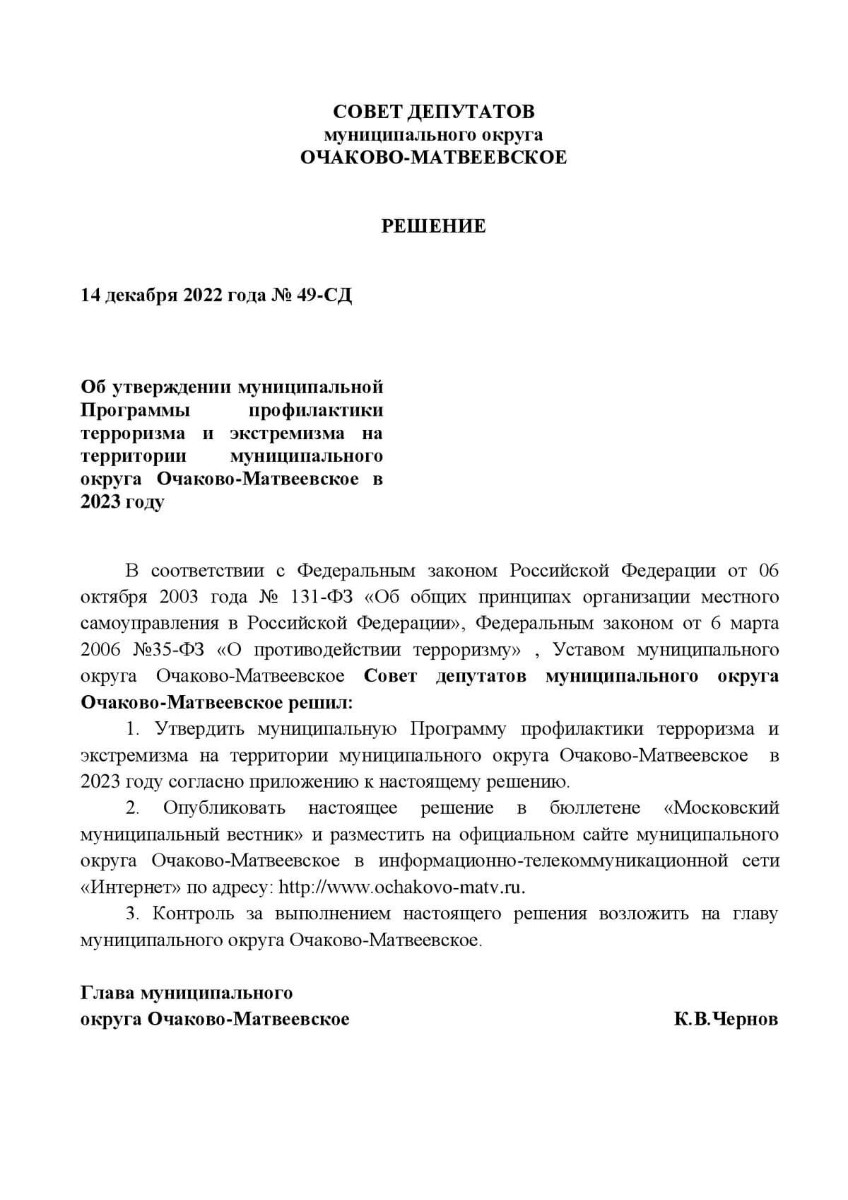 СОВЕТ ДЕПУТАТОВ
муниципального округа
ОЧАКОВО-МАТВЕЕВСКОЕ

РЕШЕНИЕ

14 декабря 2022 года № 49-СД

Об утверждении муниципальной Программы профилактики терроризма и экстремизма на территории муниципального округа Очаково-Матвеевское в 2023 году

В соответствии с Федеральным законом Российской Федерации от 06 октября 2003 года № 131-ФЗ «Об общих принципах организации местного самоуправления в Российской Федерации», Федеральным законом от 6 марта 2006 №35-ФЗ «О противодействии терроризму» , Уставом муниципального округа Очаково-Матвеевское Совет депутатов муниципального округа Очаково-Матвеевское решил:

1. Утвердить муниципальную Программу профилактики терроризма и экстремизма на территории муниципального округа Очаково-Матвеевское в 2023 году согласно приложению к настоящему решению.

2. Опубликовать настоящее решение в бюллетене «Московский муниципальный вестник» и разместить на официальном сайте муниципального округа Очаково-Матвеевское в информационно-телекоммуникационной сети «Интернет» по адресу: http://www.ochakovo-matv.ru.

3. Контроль за выполнением настоящего решения возложить на главу муниципального округа Очаково-Матвеевское.

Глава муниципального
округа Очаково-Матвеевское К.В.Чернов